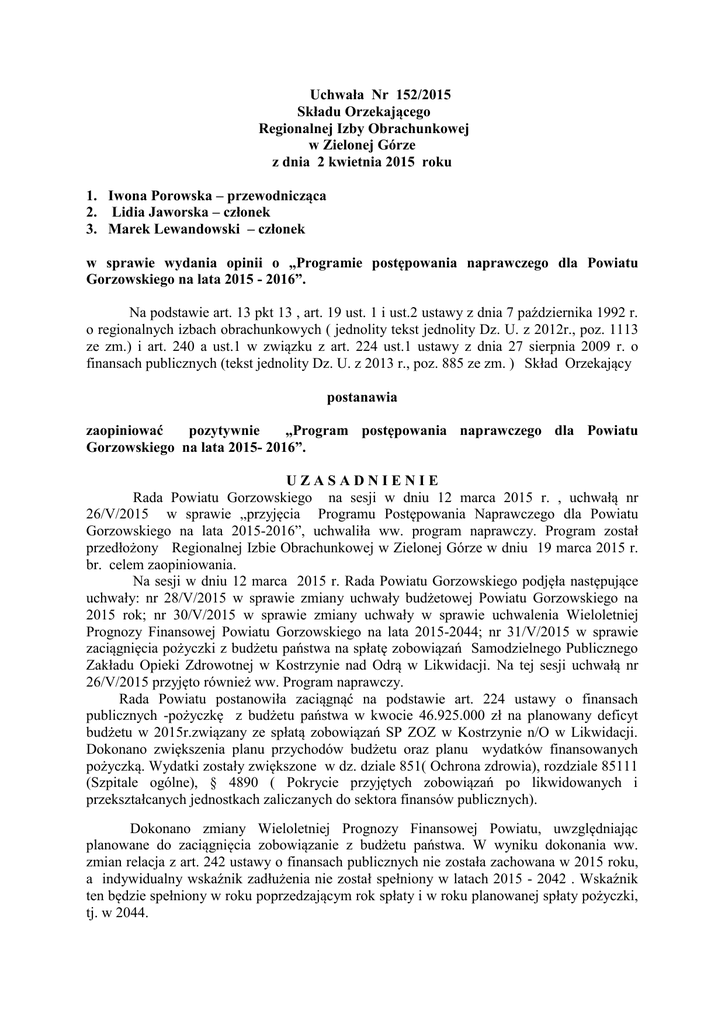 Uchwała Nr 152/2015
Składu Orzekającego
Regionalnej Izby Obrachunkowej
w Zielonej Górze
z dnia 2 kwietnia 2015 roku

1. Iwona Porowska – przewodnicząca
2. Lidia Jaworska – członek
3. Marek Lewandowski – członek

w sprawie wydania opinii o „Programie postępowania naprawczego dla Powiatu Gorzowskiego na lata 2015 - 2016”.

Na podstawie art. 13 pkt 13 , art. 19 ust. 1 i ust.2 ustawy z dnia 7 października 1992 r. o regionalnych izbach obrachunkowych ( jednolity tekst jednolity Dz. U. z 2012r., poz. 1113 ze zm.) i art. 240 a ust.1 w związku z art. 224 ust.1 ustawy z dnia 27 sierpnia 2009 r. o finansach publicznych (tekst jednolity Dz. U. z 2013 r., poz. 885 ze zm. ) Skład Orzekający

postanawia

zaopiniować pozytywnie „Program postępowania naprawczego dla Powiatu Gorzowskiego na lata 2015- 2016”.

U Z A S A D N I E N I E

Rada Powiatu Gorzowskiego na sesji w dniu 12 marca 2015 r. , uchwałą nr 26/V/2015 w sprawie „przyjęcia Programu Postępowania Naprawczego dla Powiatu Gorzowskiego na lata 2015-2016”, uchwaliła ww. program naprawczy. Program został przedłożony Regionalnej Izbie Obrachunkowej w Zielonej Górze w dniu 19 marca 2015 r. br. celem zaopiniowania.

Na sesji w dniu 12 marca 2015 r. Rada Powiatu Gorzowskiego podjęła następujące uchwały: nr 28/V/2015 w sprawie zmiany uchwały budżetowej Powiatu Gorzowskiego na 2015 rok; nr 30/V/2015 w sprawie zmiany uchwały w sprawie uchwalenia Wieloletniej Prognozy Finansowej Powiatu Gorzowskiego na lata 2015-2044; nr 31/V/2015 w sprawie zaciągnięcia pożyczki z budżetu państwa na spłatę zobowiązań Samodzielnego Publicznego Zakładu Opieki Zdrowotnej w Kostrzynie nad Odrą w Likwidacji. Na tej sesji uchwałą nr 26/V/2015 przyjęto również ww. Program naprawczy.

Rada Powiatu postanowiła zaciągnąć na podstawie art. 224 ustawy o finansach publicznych -pożyczkę z budżetu państwa w kwocie 46.925.000 zł na planowany deficyt budżetu w 2015r.związany ze spłatą zobowiązań SP ZOZ w Kostrzynie n/O w Likwidacji. Dokonano zwiększenia planu przychodów budżetu oraz planu wydatków finansowanych pożyczką. Wydatki zostały zwiększone w dz. dziale 851( Ochrona zdrowia), rozdziale 85111 (Szpitale ogólne), § 4890 ( Pokrycie przyjętych zobowiązań po likwidowanych i przekształcanych jednostkach zaliczanych do sektora finansów publicznych).

Dokonano zmiany Wieloletniej Prognozy Finansowej Powiatu, uwzględniając planowane do zaciągnięcia zobowiązanie z budżetu państwa. W wyniku dokonania ww. zmian relacja z art. 242 ustawy o finansach publicznych nie została zachowana w 2015 roku, a indywidualny wskaźnik zadłużenia nie został spełniony w latach 2015 - 2042 . Wskaźnik ten będzie spełniony w roku poprzedzającym rok spłaty i w roku planowanej spłaty pożyczki, tj. w 2044.